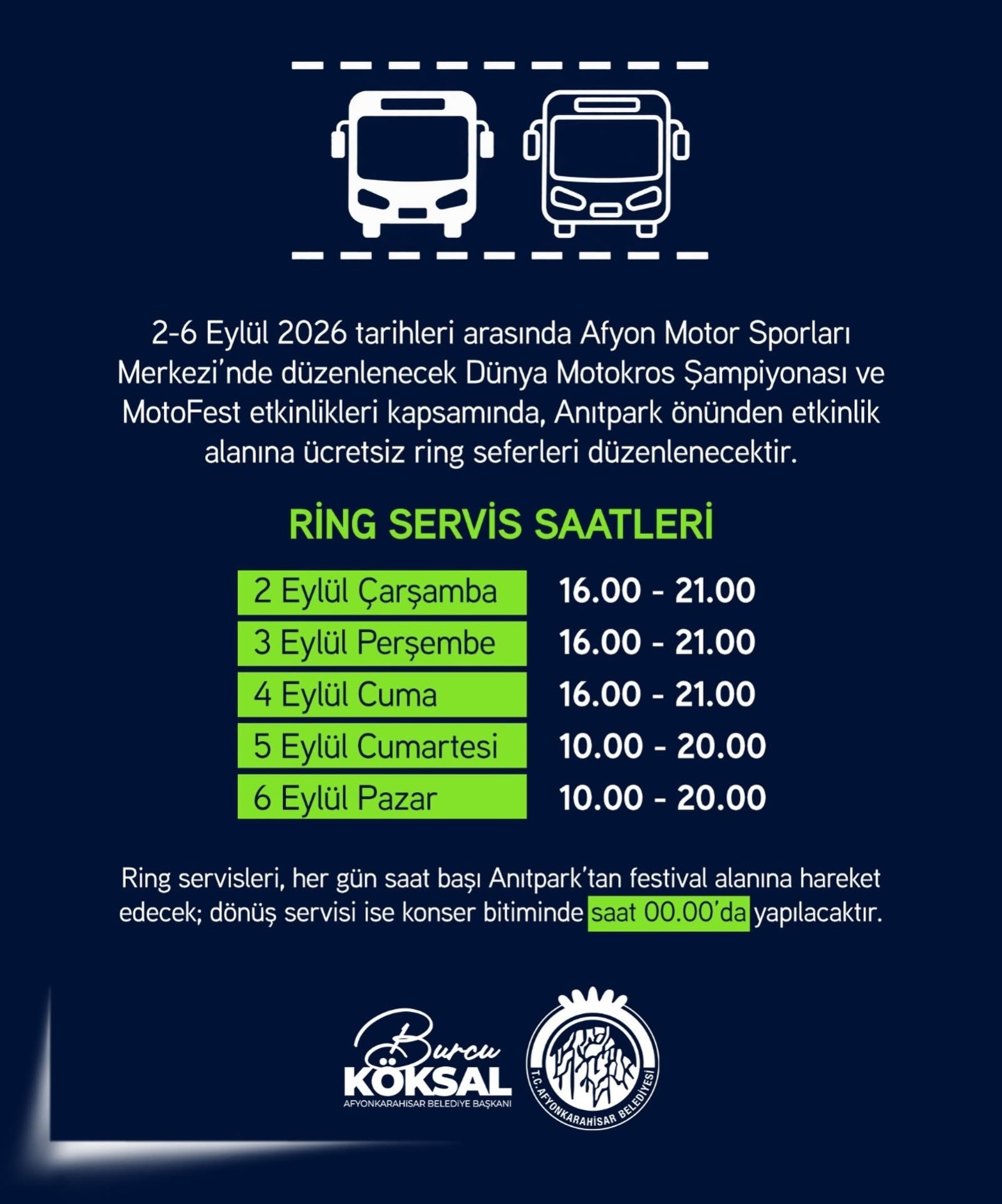 2-6 Eylül 2026 tarihleri arasında Afyon Motor Sporları Merkezi'nde düzenlenecek Dünya Motokros Şampiyonası ve MotoFest etkinlikleri kapsamında, Anıtpark önünden etkinlik alanına ücretsiz ring seferleri düzenlenecektir.

RİNG SERVİS SAATLERİ

| 2 Eylül Çarşamba | 16.00 - 21.00 |
|---|---|
| 3 Eylül Perşembe | 16.00 - 21.00 |
| 4 Eylül Cuma | 16.00 - 21.00 |
| 5 Eylül Cumartesi | 10.00 - 20.00 |
| 6 Eylül Pazar | 10.00 - 20.00 |

Ring servisleri, her gün saat başı Anıtpark'tan festival alanına hareket edecek; dönüş servisi ise konser bitiminde saat 00.00'da yapılacaktır.

Burcu KÖKSAL
AFYONKARAHİSAR BELEDİYE BAŞKANI

T.C. AFYONKARAHİSAR BELEDİYESİ